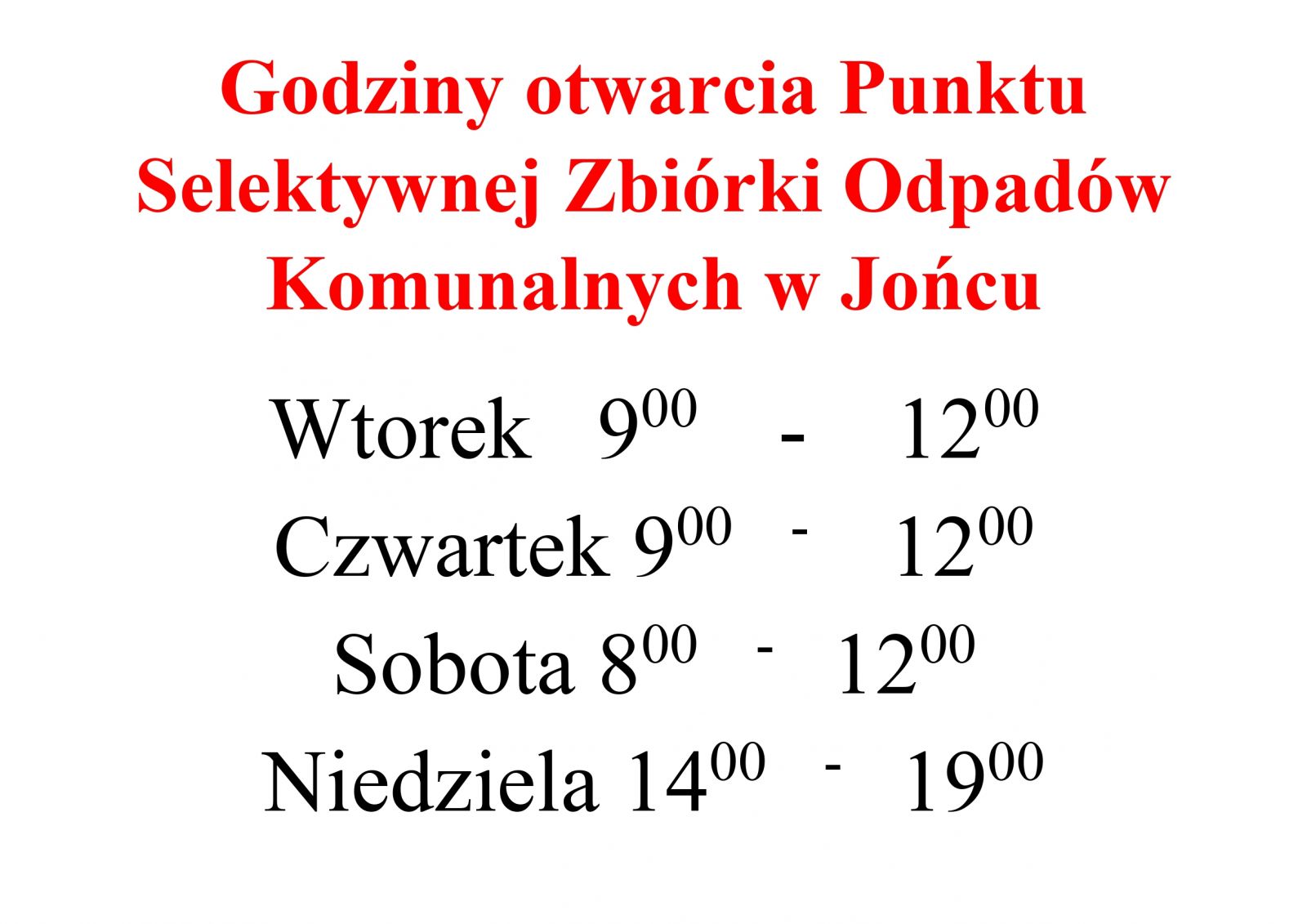 Godziny otwarcia Punktu Selektywnej Zbiórki Odpadów Komunalnych w Jońcu

Wtorek $9^{00}$ - $12^{00}$

Czwartek $9^{00}$ - $12^{00}$

Sobota $8^{00}$ - $12^{00}$

Niedziela $14^{00}$ - $19^{00}$